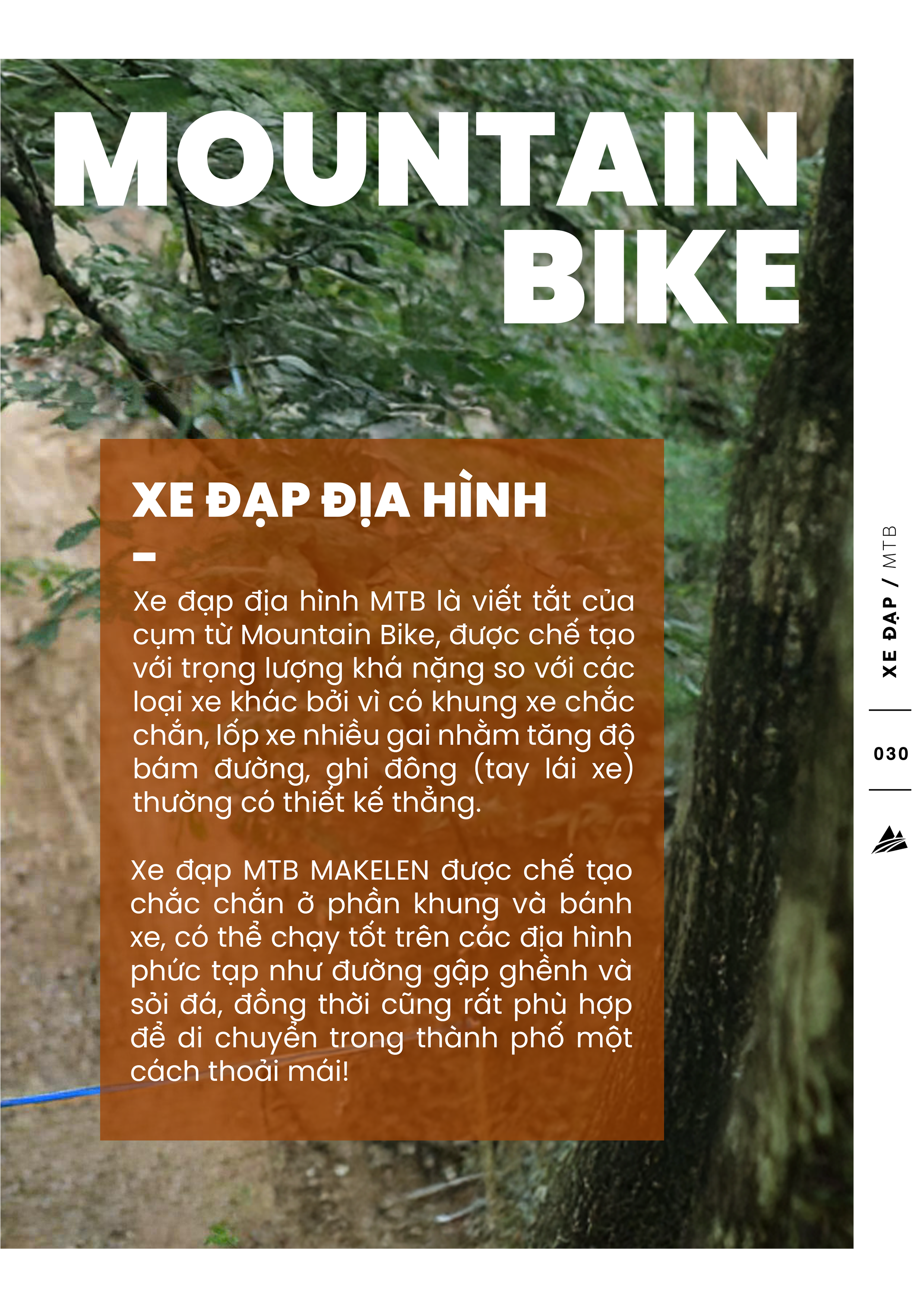 MOUNTAIN BIKE

XE ĐẠP ĐỊA HÌNH

–

Xe đạp địa hình MTB là viết tắt của cụm từ Mountain Bike, được chế tạo với trọng lượng khá nặng so với các loại xe khác bởi vì có khung xe chắc chắn, lốp xe nhiều gai nhằm tăng độ bám đường, ghi đông (tay lái xe) thường có thiết kế thẳng.

Xe đạp MTB MAKELEN được chế tạo chắc chắn ở phần khung và bánh xe, có thể chạy tốt trên các địa hình phức tạp như đường gập ghềnh và sỏi đá, đồng thời cũng rất phù hợp để di chuyển trong thành phố một cách thoải mái!

XE ĐẠP / MTB

030